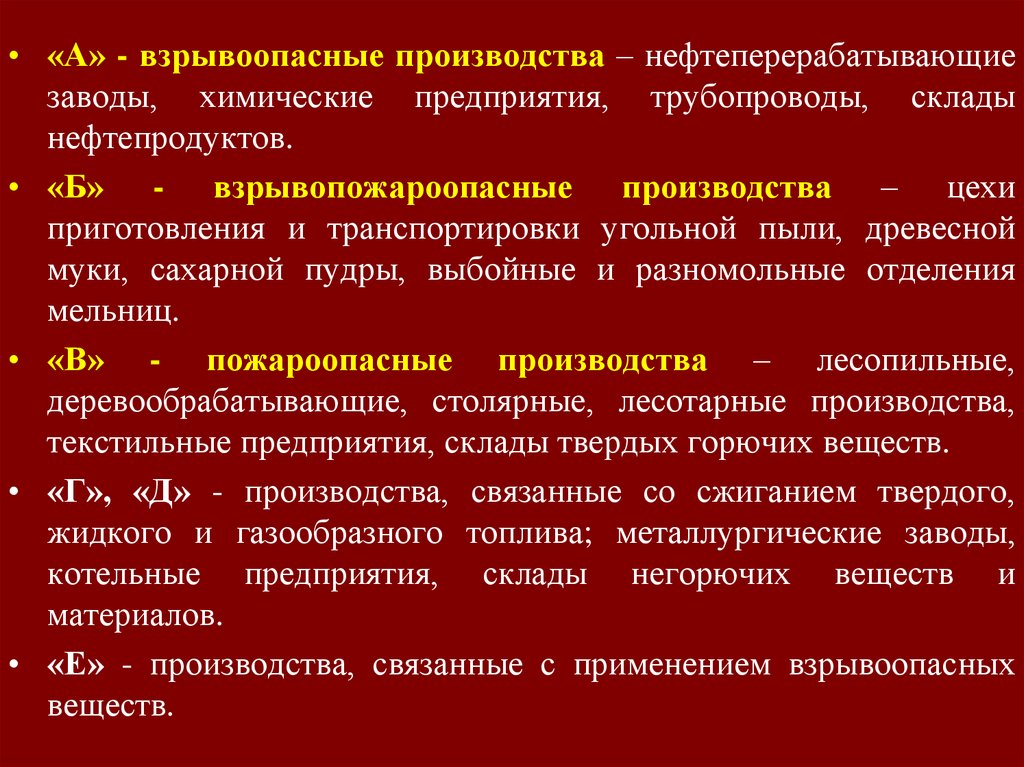 • «А» - взрывоопасные производства – нефтеперерабатывающие заводы, химические предприятия, трубопроводы, склады нефтепродуктов.

• «Б» - взрывопожароопасные производства – цехи приготовления и транспортировки угольной пыли, древесной муки, сахарной пудры, выбойные и разномольные отделения мельниц.

• «В» - пожароопасные производства – лесопильные, деревообрабатывающие, столярные, лесотарные производства, текстильные предприятия, склады твердых горючих веществ.

• «Г», «Д» - производства, связанные со сжиганием твердого, жидкого и газообразного топлива; металлургические заводы, котельные предприятия, склады негорючих веществ и материалов.

• «Е» - производства, связанные с применением взрывоопасных веществ.